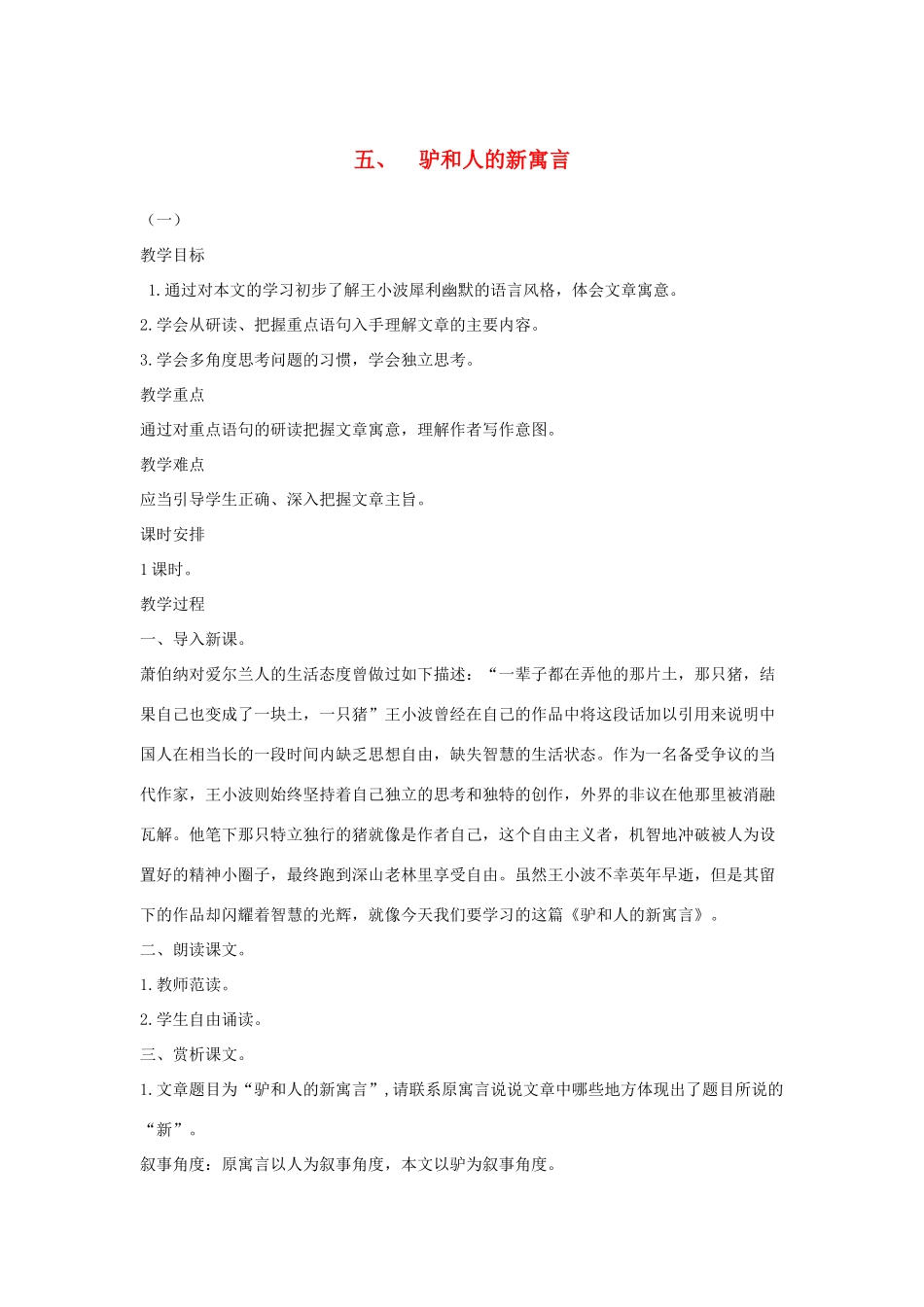 五、 驴和人的新寓言

（一）

教学目标

1.通过对本文的学习初步了解王小波犀利幽默的语言风格，体会文章寓意。

2.学会从研读、把握重点语句入手理解文章的主要内容。

3.学会多角度思考问题的习惯，学会独立思考。

教学重点

通过对重点语句的研读把握文章寓意，理解作者写作意图。

教学难点

应当引导学生正确、深入把握文章主旨。

课时安排

1课时。

教学过程

一、导入新课。

萧伯纳对爱尔兰人的生活态度曾做过如下描述：“一辈子都在弄他的那片土，那只猪，结果自己也变成了一块土，一只猪”王小波曾经在自己的作品中将这段话加以引用来说明中国人在相当长的一段时间内缺乏思想自由，缺失智慧的生活状态。作为一名备受争议的当代作家，王小波则始终坚持着自己独立的思考和独特的创作，外界的非议在他那里被消融瓦解。他笔下那只特立独行的猪就像是作者自己，这个自由主义者，机智地冲破被人为设置好的精神小圈子，最终跑到深山老林里享受自由。虽然王小波不幸英年早逝，但是其留下的作品却闪耀着智慧的光辉，就像今天我们要学习的这篇《驴和人的新寓言》。

二、朗读课文。

1.教师范读。

2.学生自由诵读。

三、赏析课文。

1.文章题目为“驴和人的新寓言”，请联系原寓言说说文章中哪些地方体现出了题目所说的“新”。

叙事角度：原寓言以人为叙事角度，本文以驴为叙事角度。